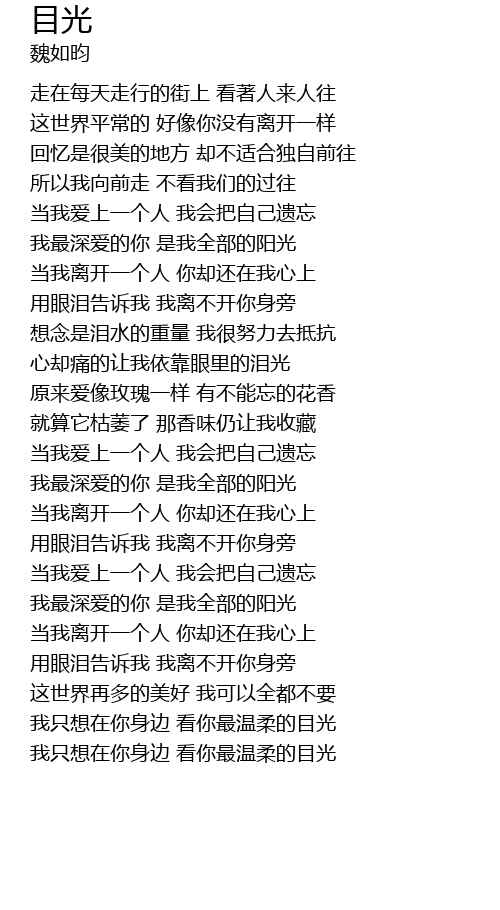 目光
魏如昀

走在每天走行的街上 看著人来人往
这世界平常的 好像你没有离开一样
回忆是很美的地方 却不适合独自前往
所以我向前走 不看我们的过往
当我爱上一个人 我会把自己遗忘
我最深爱的你 是我全部的阳光
当我离开一个人 你却还在我心上
用眼泪告诉我 我离不开你身旁
想念是泪水的重量 我很努力去抵抗
心却痛的让我依靠眼里的泪光
原来爱像玫瑰一样 有不能忘的花香
就算它枯萎了 那香味仍让我收藏
当我爱上一个人 我会把自己遗忘
我最深爱的你 是我全部的阳光
当我离开一个人 你却还在我心上
用眼泪告诉我 我离不开你身旁
当我爱上一个人 我会把自己遗忘
我最深爱的你 是我全部的阳光
当我离开一个人 你却还在我心上
用眼泪告诉我 我离不开你身旁
这世界再多的美好 我可以全都不要
我只想在你身边 看你最温柔的目光
我只想在你身边 看你最温柔的目光